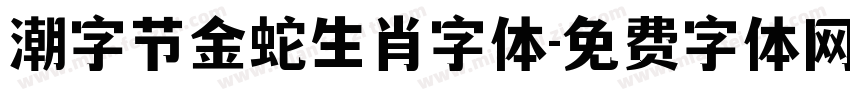 潮字节金蛇生肖字体-免费字体网